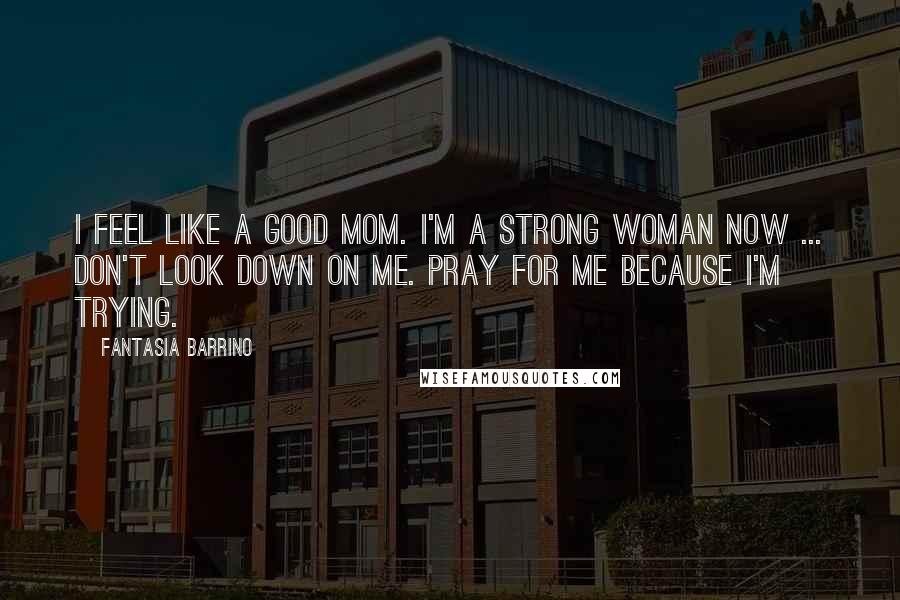 I FEEL LIKE A GOOD MOM. I'M A STRONG WOMAN NOW ... DON'T LOOK DOWN ON ME. PRAY FOR ME BECAUSE I'M TRYING.

FANTASIA BARRINO

WISEFAMOUSQUOTES.COM